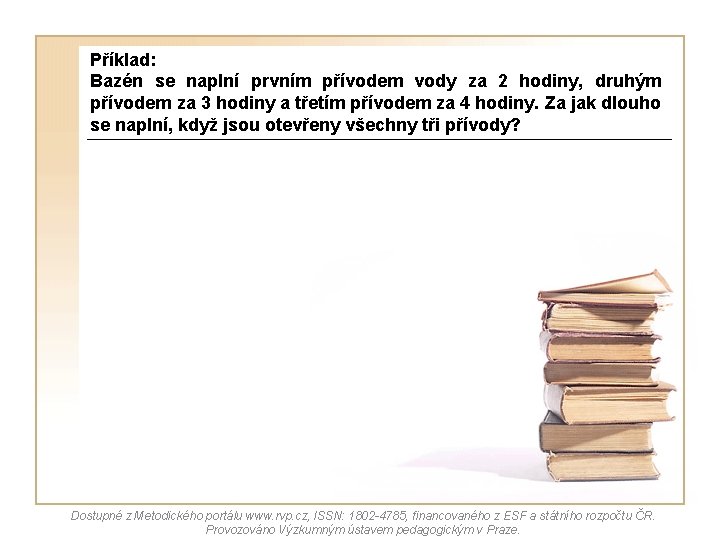 Příklad:
Bazén se naplní prvním přívodem vody za 2 hodiny, druhým přívodem za 3 hodiny a třetím přívodem za 4 hodiny. Za jak dlouho se naplní, když jsou otevřeny všechny tři přívody?

Dostupné z Metodického portálu www.rvp.cz, ISSN: 1802-4785, financovaného z ESF a státního rozpočtu ČR. Provozováno Výzkumným ústavem pedagogickým v Praze.